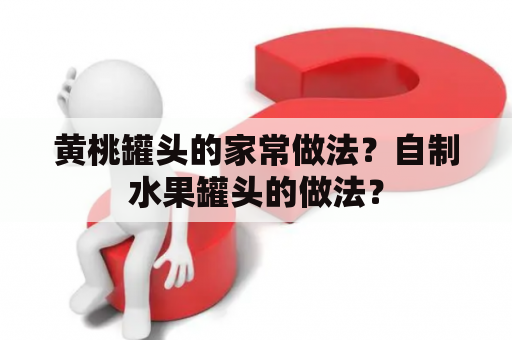 黄桃罐头的家常做法？自制水果罐头的做法？